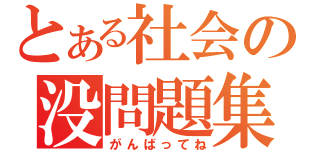 とある社会の
没問題集
がんばってね